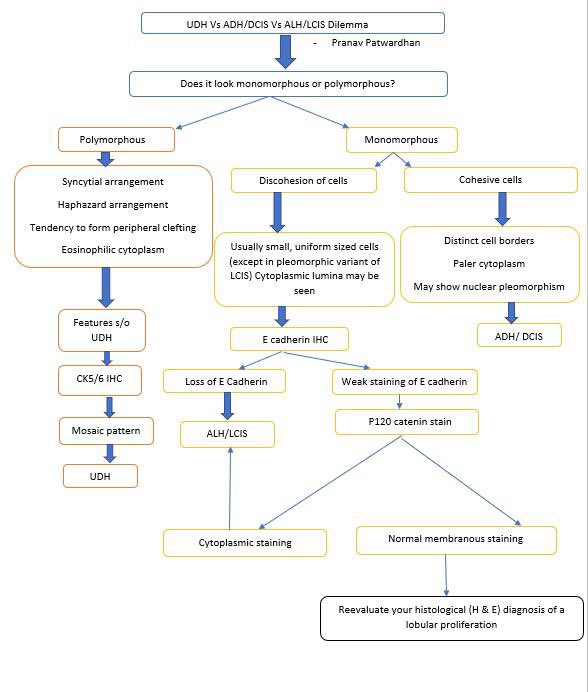 UDH Vs ADH/DCIS Vs ALH/LCIS Dilemma

- Pranav Patwardhan

Does it look monomorphous or polymorphous?

Polymorphous

Syncytial arrangement

Haphazard arrangement

Tendency to form peripheral clefting

Eosinophilic cytoplasm

Features s/o UDH

CK5/6 IHC

Mosaic pattern

UDH

Monomorphous

Discohesion of cells

Usually small, uniform sized cells (except in pleomorphic variant of LCIS) Cytoplasmic lumina may be seen

E cadherin IHC

Loss of E Cadherin

ALH/LCIS

Weak staining of E cadherin

P120 catenin stain

Cytoplasmic staining

Normal membranous staining

Reevaluate your histological (H & E) diagnosis of a lobular proliferation

Cohesive cells

Distinct cell borders

Paler cytoplasm

May show nuclear pleomorphism

ADH/ DCIS